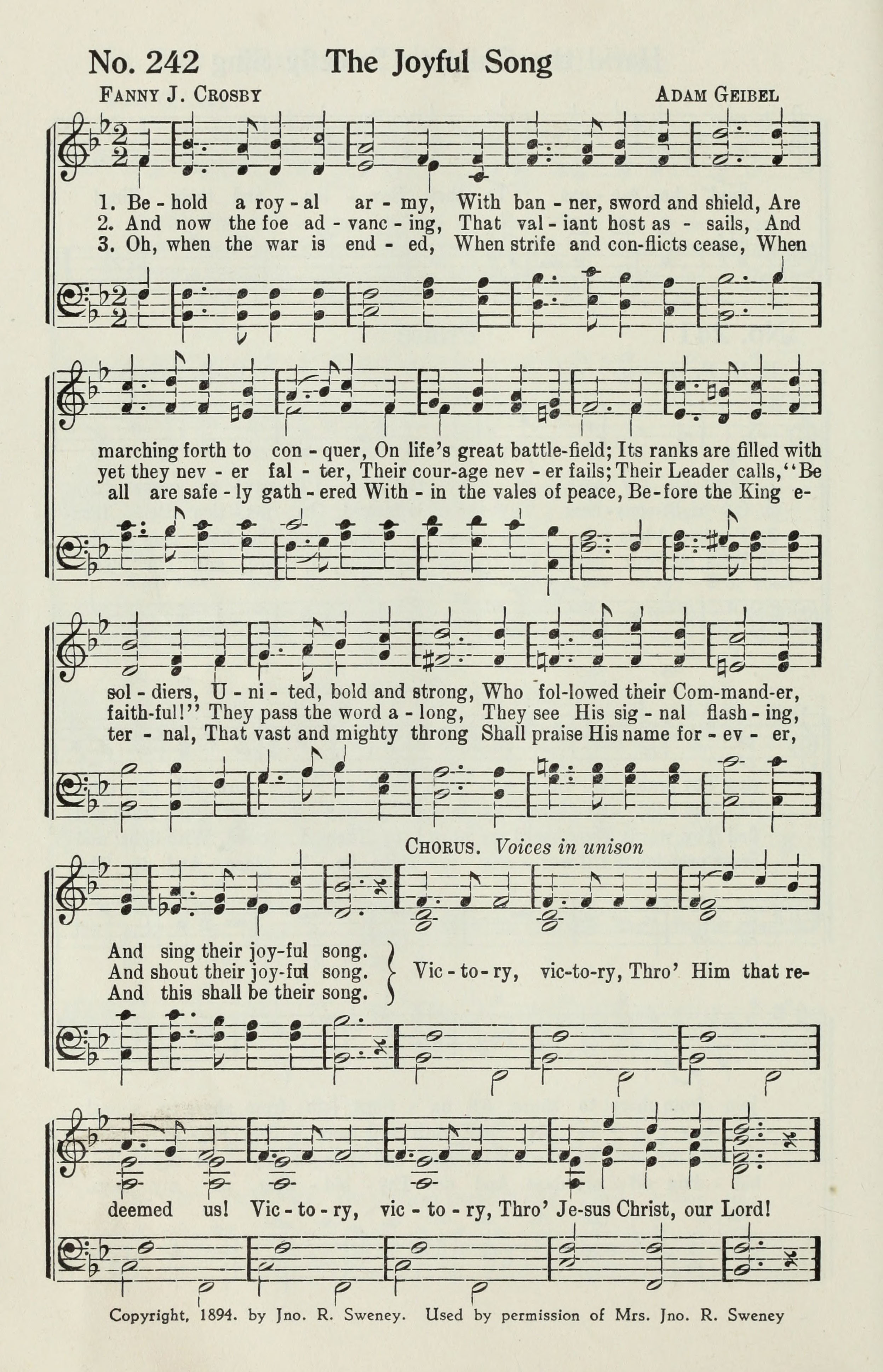 No. 242 The Joyful Song

Fanny J. Crosby

Adam Geibel

1. Be - hold a roy - al ar - my, With ban - ner, sword and shield, Are
2. And now the foe ad - vanc - ing, That val - iant host as - sails, And
3. Oh, when the war is end - ed, When strife and con-flicts cease, When

marching forth to con - quer, On life's great battle-field; Its ranks are filled with
yet they nev - er fal - ter, Their cour-age nev - er fails; Their Leader calls, "Be
all are safe - ly gath - ered With - in the vales of peace, Be-fore the King e-

sol - diers, U - ni - ted, bold and strong, Who fol-lowed their Com-mand-er,
faith-ful!" They pass the word a - long, They see His sig - nal flash - ing,
ter - nal, That vast and mighty throng Shall praise His name for - ev - er,

Chorus. Voices in unison

And sing their joy-ful song.
And shout their joy-ful song.
And this shall be their song.

Vic - to - ry, vic-to-ry, Thro' Him that re-

deemed us! Vic - to - ry, vic - to - ry, Thro' Je-sus Christ, our Lord!

Copyright, 1894. by Jno. R. Sweney. Used by permission of Mrs. Jno. R. Sweney